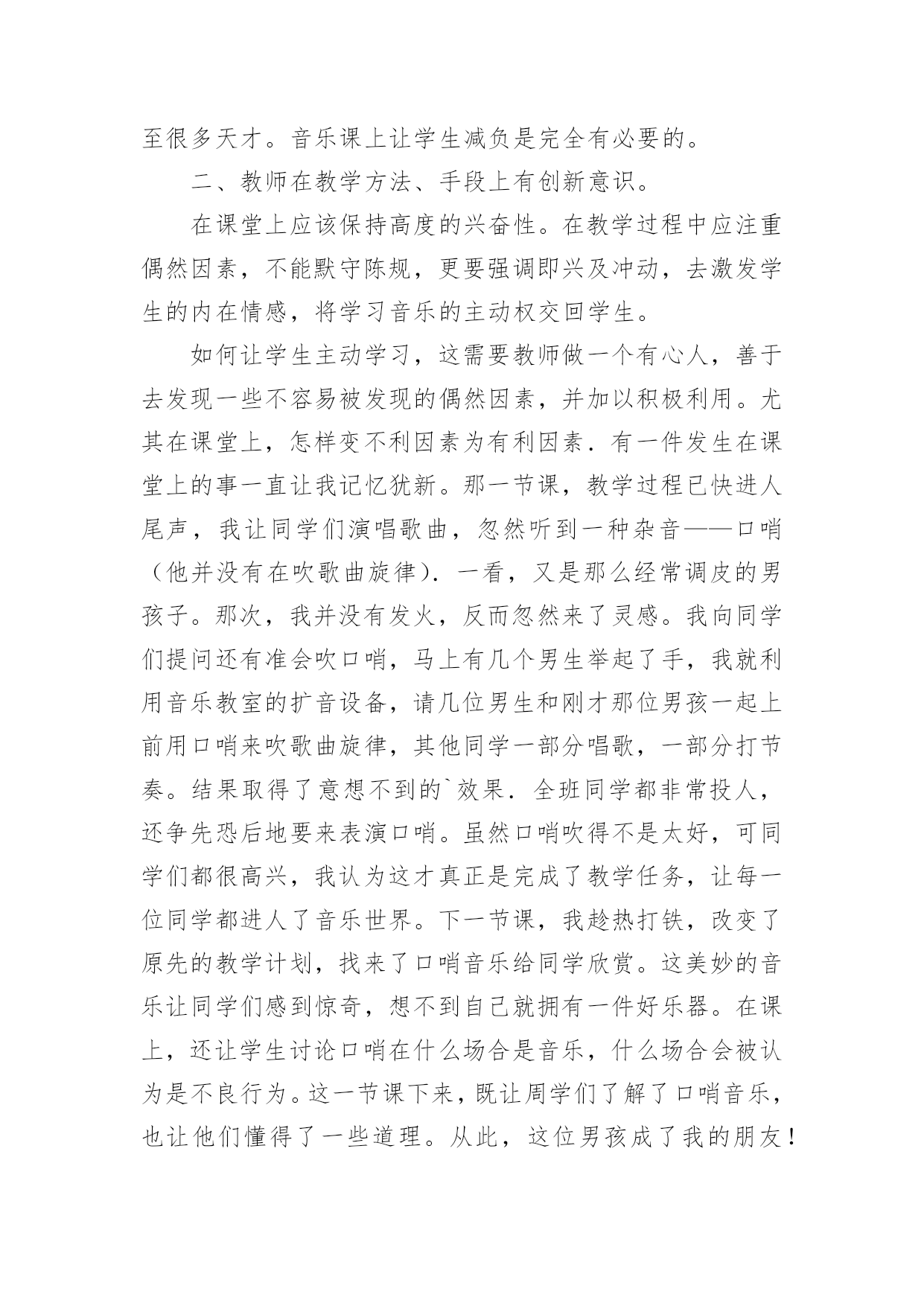 至很多天才。音乐课上让学生减负是完全有必要的。

二、教师在教学方法、手段上有创新意识。

在课堂上应该保持高度的兴奋性。在教学过程中应注重偶然因素，不能默守陈规，更要强调即兴及冲动，去激发学生的内在情感，将学习音乐的主动权交回学生。

如何让学生主动学习，这需要教师做一个有心人，善于去发现一些不容易被发现的偶然因素，并加以积极利用。尤其在课堂上，怎样变不利因素为有利因素．有一件发生在课堂上的事一直让我记忆犹新。那一节课，教学过程已快进人尾声，我让同学们演唱歌曲，忽然听到一种杂音——口哨（他并没有在吹歌曲旋律）．一看，又是那么经常调皮的男孩子。那次，我并没有发火，反而忽然来了灵感。我向同学们提问还有准会吹口哨，马上有几个男生举起了手，我就利用音乐教室的扩音设备，请几位男生和刚才那位男孩一起上前用口哨来吹歌曲旋律，其他同学一部分唱歌，一部分打节奏。结果取得了意想不到的`效果．全班同学都非常投人，还争先恐后地要来表演口哨。虽然口哨吹得不是太好，可同学们都很高兴，我认为这才真正是完成了教学任务，让每一位同学都进人了音乐世界。下一节课，我趁热打铁，改变了原先的教学计划，找来了口哨音乐给同学欣赏。这美妙的音乐让同学们感到惊奇，想不到自己就拥有一件好乐器。在课上，还让学生讨论口哨在什么场合是音乐，什么场合会被认为是不良行为。这一节课下来，既让周学们了解了口哨音乐，也让他们懂得了一些道理。从此，这位男孩成了我的朋友！